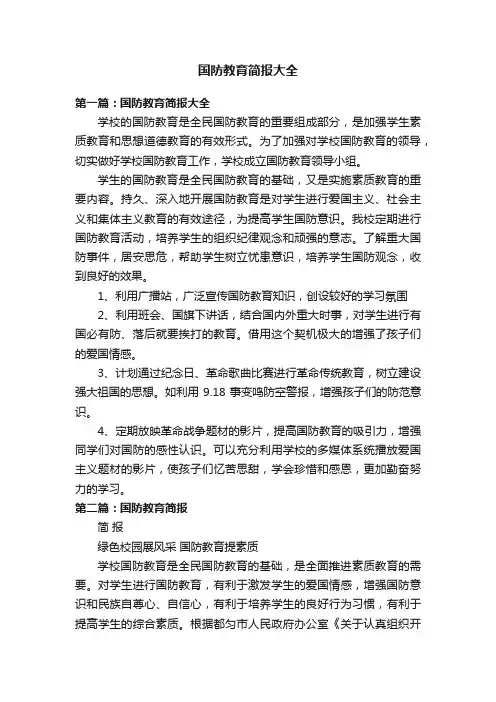 国防教育简报大全

第一篇：国防教育简报大全

学校的国防教育是全民国防教育的重要组成部分，是加强学生素质教育和思想道德教育的有效形式。为了加强对学校国防教育的领导，切实做好学校国防教育工作，学校成立国防教育领导小组。

学生的国防教育是全民国防教育的基础，又是实施素质教育的重要内容。持久、深入地开展国防教育是对学生进行爱国主义、社会主义和集体主义教育的有效途径，为提高学生国防意识。我校定期进行国防教育活动，培养学生的组织纪律观念和顽强的意志。了解重大国防事件，居安思危，帮助学生树立忧患意识，培养学生国防观念，收到良好的效果。

1、利用广播站，广泛宣传国防教育知识，创设较好的学习氛围

2、利用班会、国旗下讲话，结合国内外重大时事，对学生进行有国必有防、落后就要挨打的教育。借用这个契机极大的增强了孩子们的爱国情感。

3、计划通过纪念日、革命歌曲比赛进行革命传统教育，树立建设强大祖国的思想。如利用 9.18 事变鸣防空警报，增强孩子们的防范意识。

4、定期放映革命战争题材的影片，提高国防教育的吸引力，增强同学们对国防的感性认识。可以充分利用学校的多媒体系统播放爱国主义题材的影片，使孩子们忆苦思甜，学会珍惜和感恩，更加勤奋努力的学习。

第二篇：国防教育简报

简 报

绿色校园展风采 国防教育提素质

学校国防教育是全民国防教育的基础，是全面推进素质教育的需要。对学生进行国防教育，有利于激发学生的爱国情感，增强国防意识和民族自尊心、自信心，有利于培养学生的良好行为习惯，有利于提高学生的综合素质。根据都匀市人民政府办公室《关于认真组织开